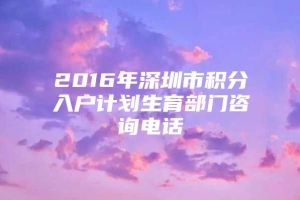 2016年深圳市积分入户计划生育部门咨询电话